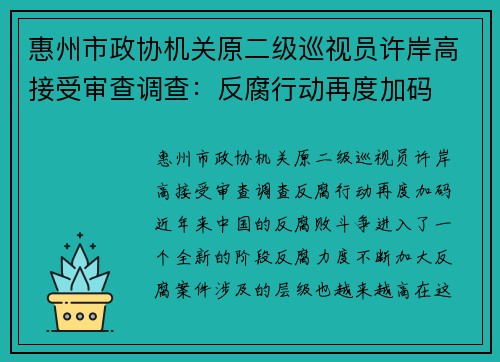 惠州市政协机关原二级巡视员许岸高接受审查调查：反腐行动再度加码

惠州市政协机关原二级巡视员许岸高接受审查调查反腐行动再度加码近年来中国的反腐败斗争进入了一个全新的阶段反腐力度不断加大反腐案件涉及的层级也越来越高在这